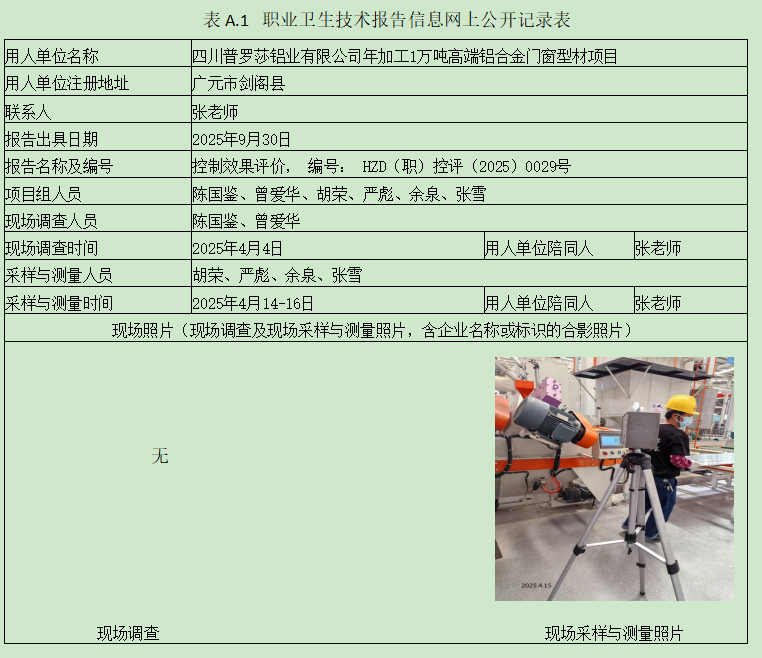 表 A.1 职业卫生技术报告信息网上公开记录表

| 用人单位名称 | 四川普罗莎铝业有限公司年加工1万吨高端铝合金门窗型材项目 | | |
|---|---|---|---|
| 用人单位注册地址 | 广元市剑阁县 | | |
| 联系人 | 张老师 | | |
| 报告出具日期 | 2025年9月30日 | | |
| 报告名称及编号 | 控制效果评价， 编号： HZD（职）控评（2025）0029号 | | |
| 项目组人员 | 陈国鉴、曾爱华、胡荣、严彪、余泉、张雪 | | |
| 现场调查人员 | 陈国鉴、曾爱华 | | |
| 现场调查时间 | 2025年4月4日 | 用人单位陪同人 | 张老师 |
| 采样与测量人员 | 胡荣、严彪、余泉、张雪 | | |
| 采样与测量时间 | 2025年4月14-16日 | 用人单位陪同人 | 张老师 |

现场照片（现场调查及现场采样与测量照片，含企业名称或标识的合影照片）

无

2025.4.15

现场调查

现场采样与测量照片